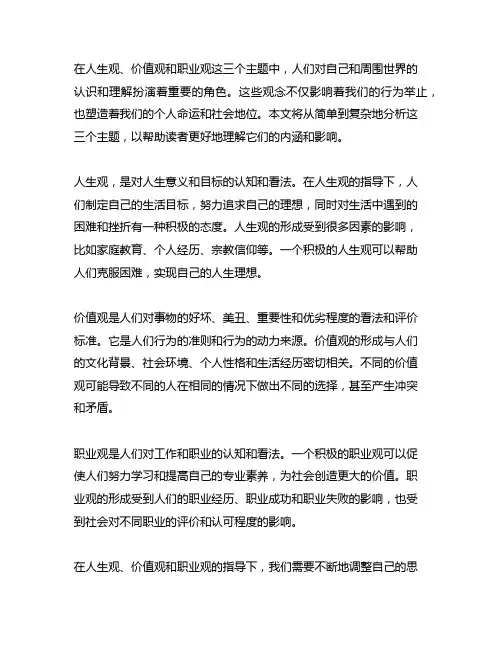 在人生观、价值观和职业观这三个主题中，人们对自己和周围世界的认识和理解扮演着重要的角色。这些观念不仅影响着我们的行为举止，也塑造着我们的个人命运和社会地位。本文将从简单到复杂地分析这三个主题，以帮助读者更好地理解它们的内涵和影响。

人生观，是对人生意义和目标的认知和看法。在人生观的指导下，人们制定自己的生活目标，努力追求自己的理想，同时对生活中遇到的困难和挫折有一种积极的态度。人生观的形成受到很多因素的影响，比如家庭教育、个人经历、宗教信仰等。一个积极的人生观可以帮助人们克服困难，实现自己的人生理想。

价值观是人们对事物的好坏、美丑、重要性和优劣程度的看法和评价标准。它是人们行为的准则和行为的动力来源。价值观的形成与人们的文化背景、社会环境、个人性格和生活经历密切相关。不同的价值观可能导致不同的人在相同的情况下做出不同的选择，甚至产生冲突和矛盾。

职业观是人们对工作和职业的认知和看法。一个积极的职业观可以促使人们努力学习和提高自己的专业素养，为社会创造更大的价值。职业观的形成受到人们的职业经历、职业成功和职业失败的影响，也受到社会对不同职业的评价和认可程度的影响。

在人生观、价值观和职业观的指导下，我们需要不断地调整自己的思